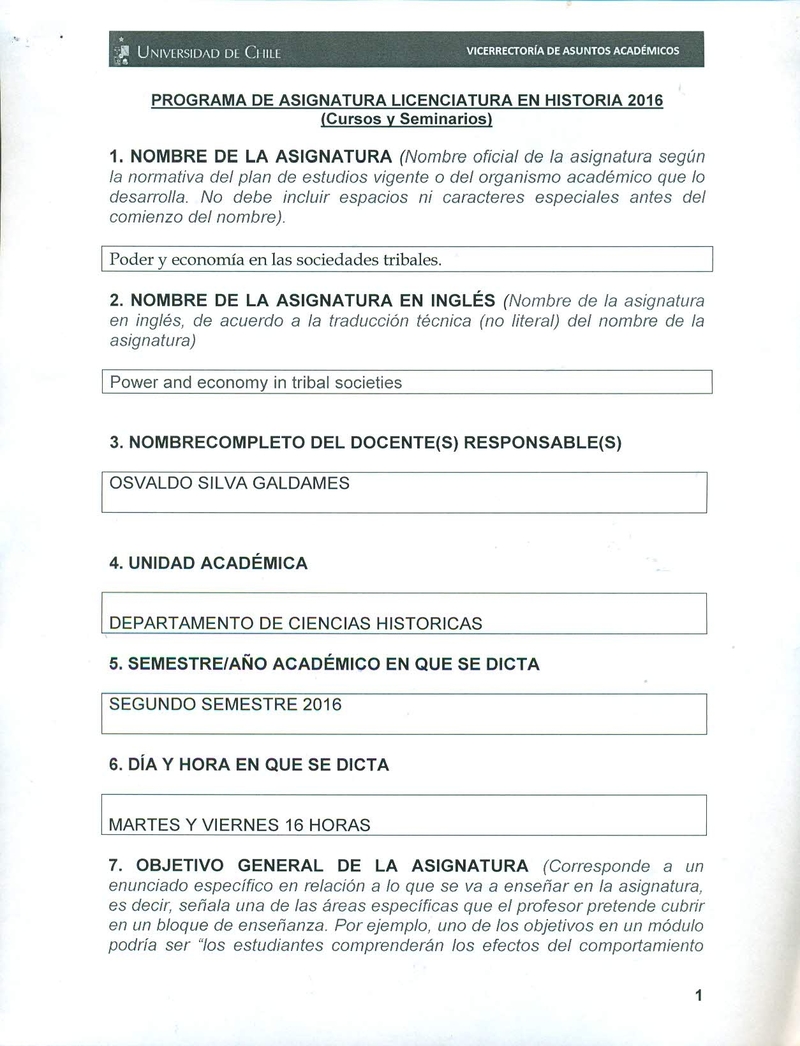 UNIVERSIDAD DE CHILE
VICERRECTORÍA DE ASUNTOS ACADÉMICOS

PROGRAMA DE ASIGNATURA LICENCIATURA EN HISTORIA 2016
(Cursos y Seminarios)

1. NOMBRE DE LA ASIGNATURA (Nombre oficial de la asignatura según la normativa del plan de estudios vigente o del organismo académico que lo desarrolla. No debe incluir espacios ni caracteres especiales antes del comienzo del nombre).

Poder y economía en las sociedades tribales.

2. NOMBRE DE LA ASIGNATURA EN INGLÉS (Nombre de la asignatura en inglés, de acuerdo a la traducción técnica (no literal) del nombre de la asignatura)

Power and economy in tribal societies

3. NOMBRECOMPLETO DEL DOCENTE(S) RESPONSABLE(S)

OSVALDO SILVA GALDAMES

4. UNIDAD ACADÉMICA

DEPARTAMENTO DE CIENCIAS HISTORICAS

5. SEMESTRE/AÑO ACADÉMICO EN QUE SE DICTA

SEGUNDO SEMESTRE 2016

6. DÍA Y HORA EN QUE SE DICTA

MARTES Y VIERNES 16 HORAS

7. OBJETIVO GENERAL DE LA ASIGNATURA (Corresponde a un enunciado específico en relación a lo que se va a enseñar en la asignatura, es decir, señala una de las áreas específicas que el profesor pretende cubrir en un bloque de enseñanza. Por ejemplo, uno de los objetivos en un módulo podría ser "los estudiantes comprenderán los efectos del comportamiento

1